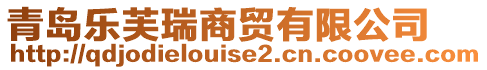 青岛乐芙瑞商贸有限公司
http://qdjodielouise2.cn.coovee.com